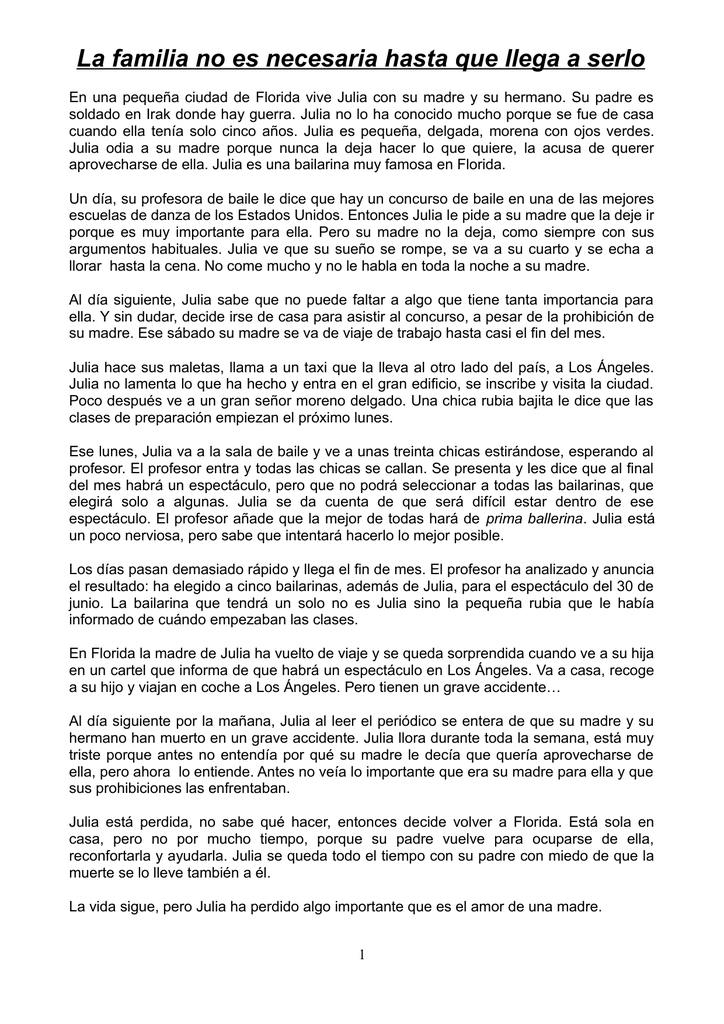 La familia no es necesaria hasta que llega a serlo

En una pequeña ciudad de Florida vive Julia con su madre y su hermano. Su padre es soldado en Irak donde hay guerra. Julia no lo ha conocido mucho porque se fue de casa cuando ella tenía solo cinco años. Julia es pequeña, delgada, morena con ojos verdes. Julia odia a su madre porque nunca la deja hacer lo que quiere, la acusa de querer aprovecharse de ella. Julia es una bailarina muy famosa en Florida.

Un día, su profesora de baile le dice que hay un concurso de baile en una de las mejores escuelas de danza de los Estados Unidos. Entonces Julia le pide a su madre que la deje ir porque es muy importante para ella. Pero su madre no la deja, como siempre con sus argumentos habituales. Julia ve que su sueño se rompe, se va a su cuarto y se echa a llorar hasta la cena. No come mucho y no le habla en toda la noche a su madre.

Al día siguiente, Julia sabe que no puede faltar a algo que tiene tanta importancia para ella. Y sin dudar, decide irse de casa para asistir al concurso, a pesar de la prohibición de su madre. Ese sábado su madre se va de viaje de trabajo hasta casi el fin del mes.

Julia hace sus maletas, llama a un taxi que la lleva al otro lado del país, a Los Ángeles. Julia no lamenta lo que ha hecho y entra en el gran edificio, se inscribe y visita la ciudad. Poco después ve a un gran señor moreno delgado. Una chica rubia bajita le dice que las clases de preparación empiezan el próximo lunes.

Ese lunes, Julia va a la sala de baile y ve a unas treinta chicas estirándose, esperando al profesor. El profesor entra y todas las chicas se callan. Se presenta y les dice que al final del mes habrá un espectáculo, pero que no podrá seleccionar a todas las bailarinas, que elegirá solo a algunas. Julia se da cuenta de que será difícil estar dentro de ese espectáculo. El profesor añade que la mejor de todas hará de prima ballerina. Julia está un poco nerviosa, pero sabe que intentará hacerlo lo mejor posible.

Los días pasan demasiado rápido y llega el fin de mes. El profesor ha analizado y anuncia el resultado: ha elegido a cinco bailarinas, además de Julia, para el espectáculo del 30 de junio. La bailarina que tendrá un solo no es Julia sino la pequeña rubia que le había informado de cuándo empezaban las clases.

En Florida la madre de Julia ha vuelto de viaje y se queda sorprendida cuando ve a su hija en un cartel que informa de que habrá un espectáculo en Los Ángeles. Va a casa, recoge a su hijo y viajan en coche a Los Ángeles. Pero tienen un grave accidente…

Al día siguiente por la mañana, Julia al leer el periódico se entera de que su madre y su hermano han muerto en un grave accidente. Julia llora durante toda la semana, está muy triste porque antes no entendía por qué su madre le decía que quería aprovecharse de ella, pero ahora lo entiende. Antes no veía lo importante que era su madre para ella y que sus prohibiciones las enfrentaban.

Julia está perdida, no sabe qué hacer, entonces decide volver a Florida. Está sola en casa, pero no por mucho tiempo, porque su padre vuelve para ocuparse de ella, reconfortarla y ayudarla. Julia se queda todo el tiempo con su padre con miedo de que la muerte se lo lleve también a él.

La vida sigue, pero Julia ha perdido algo importante que es el amor de una madre.

1